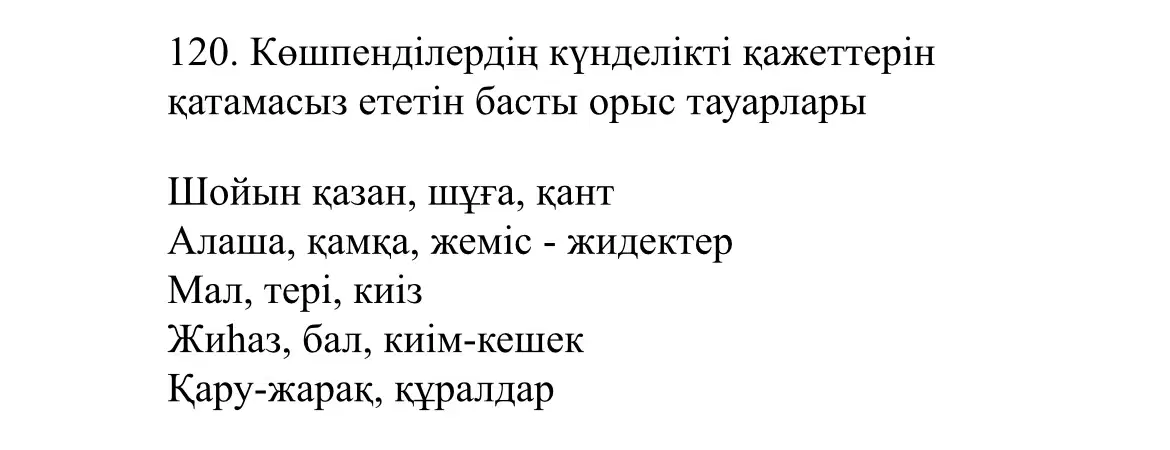 120. Көшпенділердің күнделікті қажеттерін қатамасыз ететін басты орыс тауарлары

Шойын қазан, шұға, қант
Алаша, қамқа, жеміс - жидектер
Мал, тері, киіз
Жиһаз, бал, киім-кешек
Қару-жарақ, құралдар